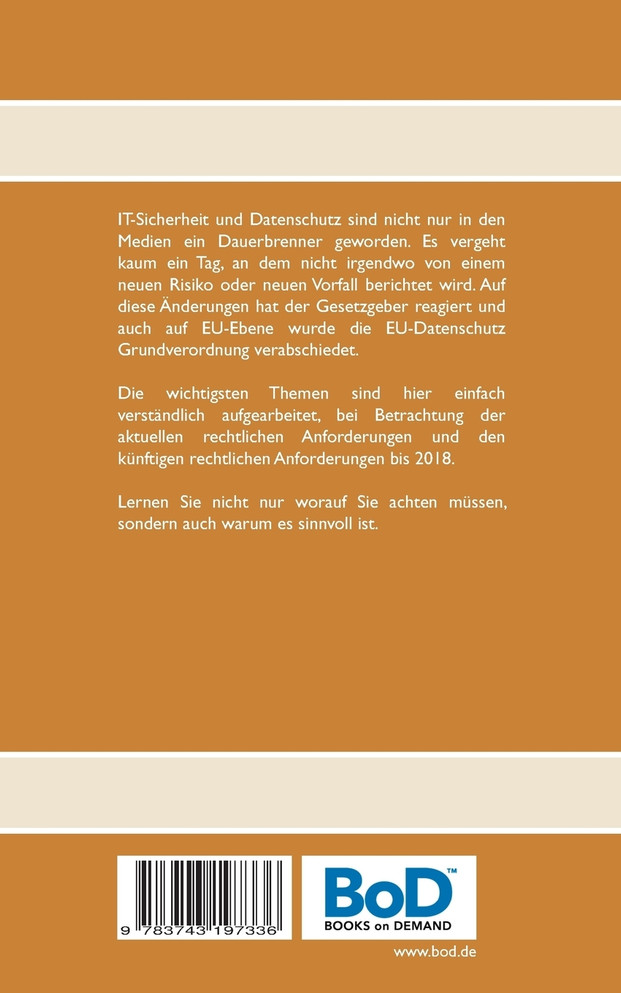 IT-Sicherheit und Datenschutz sind nicht nur in den Medien ein Dauerbrenner geworden. Es vergeht kaum ein Tag, an dem nicht irgendwo von einem neuen Risiko oder neuen Vorfall berichtet wird. Auf diese Änderungen hat der Gesetzgeber reagiert und auch auf EU-Ebene wurde die EU-Datenschutz Grundverordnung verabschiedet.

Die wichtigsten Themen sind hier einfach verständlich aufgearbeitet, bei Betrachtung der aktuellen rechtlichen Anforderungen und den künftigen rechtlichen Anforderungen bis 2018.

Lernen Sie nicht nur worauf Sie achten müssen, sondern auch warum es sinnvoll ist.

9 783743 197336

BoD™
BOOKS on DEMAND

www.bod.de